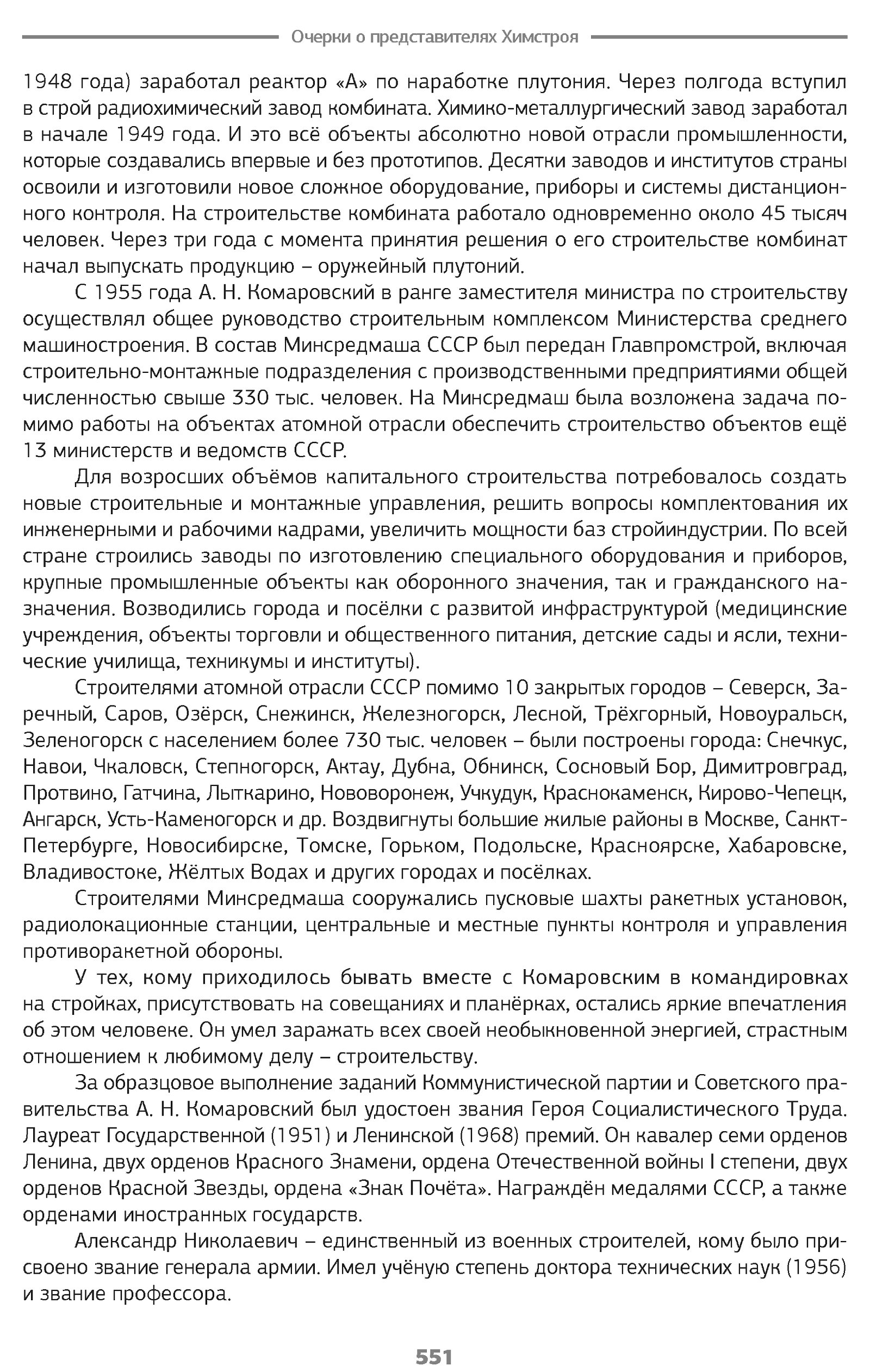 Очерки о представителях Химстроя

1948 года) заработал реактор «А» по наработке плутония. Через полгода вступил в строй радиохимический завод комбината. Химико-металлургический завод заработал в начале 1949 года. И это всё объекты абсолютно новой отрасли промышленности, которые создавались впервые и без прототипов. Десятки заводов и институтов страны освоили и изготовили новое сложное оборудование, приборы и системы дистанционного контроля. На строительстве комбината работало одновременно около 45 тысяч человек. Через три года с момента принятия решения о его строительстве комбинат начал выпускать продукцию – оружейный плутоний.

С 1955 года А. Н. Комаровский в ранге заместителя министра по строительству осуществлял общее руководство строительным комплексом Министерства среднего машиностроения. В состав Минсредмаша СССР был передан Главпромстрой, включая строительно-монтажные подразделения с производственными предприятиями общей численностью свыше 330 тыс. человек. На Минсредмаш была возложена задача помимо работы на объектах атомной отрасли обеспечить строительство объектов ещё 13 министерств и ведомств СССР.

Для возросших объёмов капитального строительства потребовалось создать новые строительные и монтажные управления, решить вопросы комплектования их инженерными и рабочими кадрами, увеличить мощности баз стройиндустрии. По всей стране строились заводы по изготовлению специального оборудования и приборов, крупные промышленные объекты как оборонного значения, так и гражданского назначения. Возводились города и посёлки с развитой инфраструктурой (медицинские учреждения, объекты торговли и общественного питания, детские сады и ясли, технические училища, техникумы и институты).

Строителями атомной отрасли СССР помимо 10 закрытых городов – Северск, Заречный, Саров, Озёрск, Снежинск, Железногорск, Лесной, Трёхгорный, Новоуральск, Зеленогорск с населением более 730 тыс. человек – были построены города: Снечкус, Навои, Чкаловск, Степногорск, Актау, Дубна, Обнинск, Сосновый Бор, Димитровград, Протвино, Гатчина, Лыткарино, Нововоронеж, Учкудук, Краснокаменск, Кирово-Чепецк, Ангарск, Усть-Каменогорск и др. Воздвигнуты большие жилые районы в Москве, Санкт-Петербурге, Новосибирске, Томске, Горьком, Подольске, Красноярске, Хабаровске, Владивостоке, Жёлтых Водах и других городах и посёлках.

Строителями Минсредмаша сооружались пусковые шахты ракетных установок, радиолокационные станции, центральные и местные пункты контроля и управления противоракетной обороны.

У тех, кому приходилось бывать вместе с Комаровским в командировках на стройках, присутствовать на совещаниях и планёрках, остались яркие впечатления об этом человеке. Он умел заражать всех своей необыкновенной энергией, страстным отношением к любимому делу – строительству.

За образцовое выполнение заданий Коммунистической партии и Советского правительства А. Н. Комаровский был удостоен звания Героя Социалистического Труда. Лауреат Государственной (1951) и Ленинской (1968) премий. Он кавалер семи орденов Ленина, двух орденов Красного Знамени, ордена Отечественной войны I степени, двух орденов Красной Звезды, ордена «Знак Почёта». Награждён медалями СССР, а также орденами иностранных государств.

Александр Николаевич – единственный из военных строителей, кому было присвоено звание генерала армии. Имел учёную степень доктора технических наук (1956) и звание профессора.

551